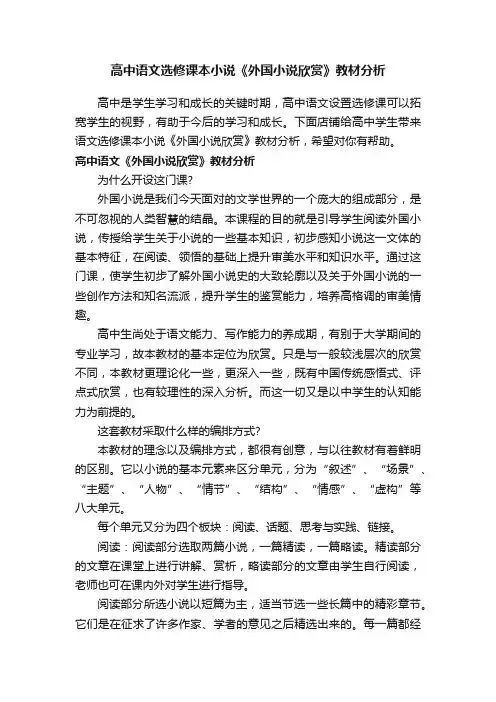 高中语文选修课本小说《外国小说欣赏》教材分析

高中是学生学习和成长的关键时期，高中语文设置选修课可以拓宽学生的视野，有助于今后的学习和成长。下面店铺给高中学生带来语文选修课本小说《外国小说欣赏》教材分析，希望对你有帮助。

高中语文《外国小说欣赏》教材分析

为什么开设这门课?

外国小说是我们今天面对的文学世界的一个庞大的组成部分，是不可忽视的人类智慧的结晶。本课程的目的就是引导学生阅读外国小说，传授给学生关于小说的一些基本知识，初步感知小说这一文体的基本特征，在阅读、领悟的基础上提升审美水平和知识水平。通过这门课，使学生初步了解外国小说史的大致轮廓以及关于外国小说的一些创作方法和知名流派，提升学生的鉴赏能力，培养高格调的审美情趣。

高中生尚处于语文能力、写作能力的养成期，有别于大学期间的专业学习，故本教材的基本定位为欣赏。只是与一般较浅层次的欣赏不同，本教材更理论化一些，更深入一些，既有中国传统感悟式、评点式欣赏，也有较理性的深入分析。而这一切又是以中学生的认知能力为前提的。

这套教材采取什么样的编排方式?

本教材的理念以及编排方式，都很有创意，与以往教材有着鲜明的区别。它以小说的基本元素来区分单元，分为“叙述”、“场景”、“主题”、“人物”、“情节”、“结构”、“情感”、“虚构”等八大单元。

每个单元又分为四个板块：阅读、话题、思考与实践、链接。

阅读：阅读部分选取两篇小说，一篇精读，一篇略读。精读部分的文章在课堂上进行讲解、赏析，略读部分的文章由学生自行阅读，老师也可在课内外对学生进行指导。

阅读部分所选小说以短篇为主，适当节选一些长篇中的精彩章节。它们是在征求了许多作家、学者的意见之后精选出来的。每一篇都经